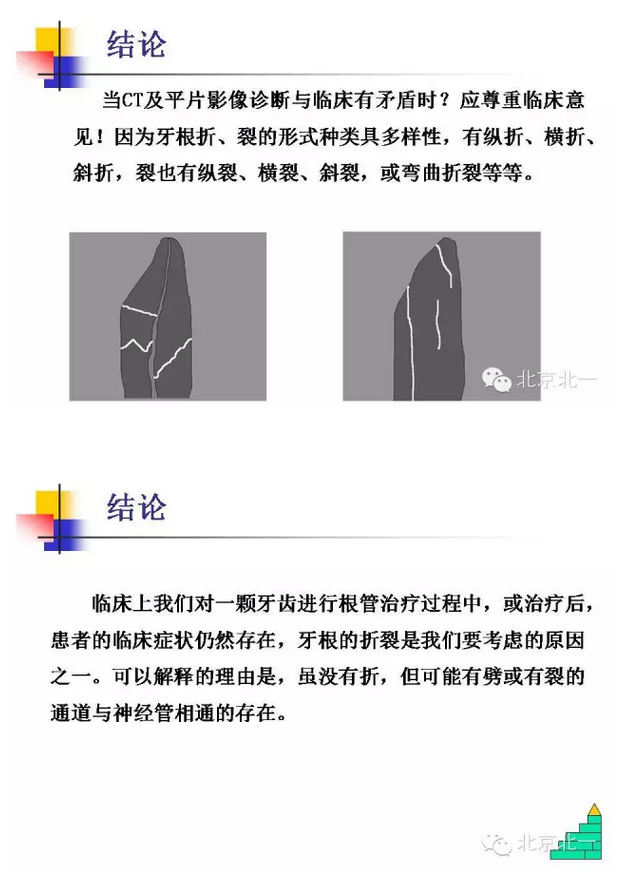 结论

当CT及平片影像诊断与临床有矛盾时？应尊重临床意见！因为牙根折、裂的形式种类具多样性，有纵折、横折、斜折，裂也有纵裂、横裂、斜裂，或弯曲折裂等等。

结论

临床上我们对一颗牙齿进行根管治疗过程中，或治疗后，患者的临床症状仍然存在，牙根的折裂是我们要考虑的原因之一。可以解释的理由是，虽没有折，但可能有劈或有裂的通道与神经管相通的存在。

北京北一